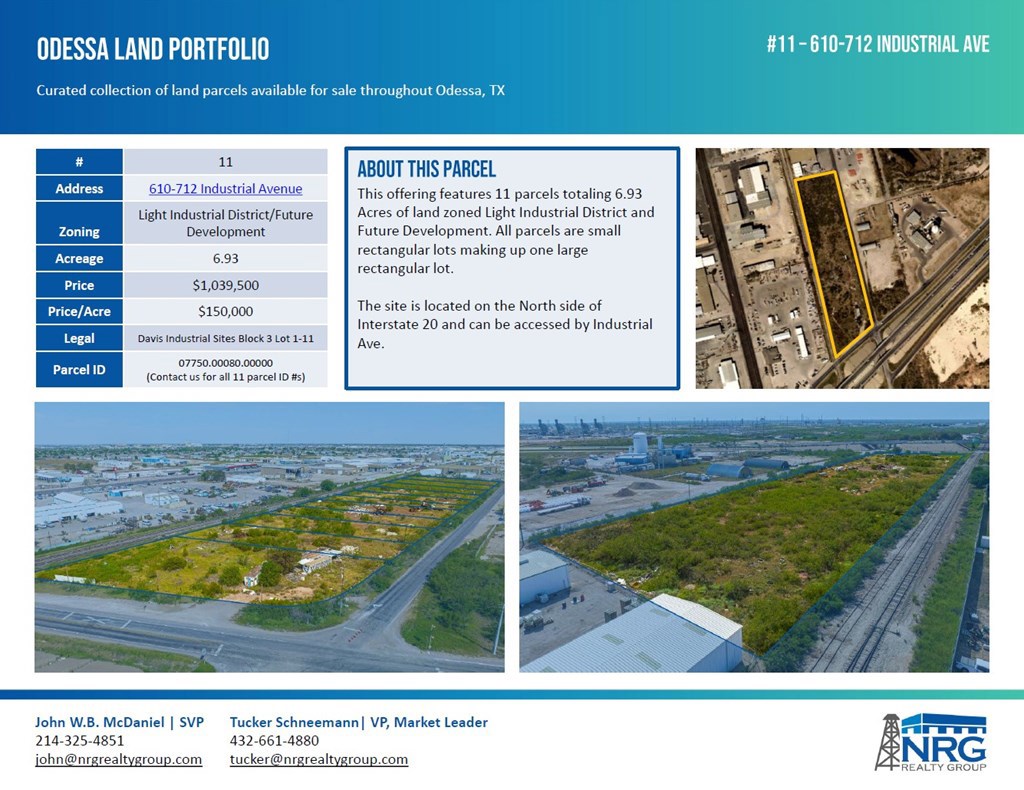 ODESSA LAND PORTFOLIO

#11 – 610-712 INDUSTRIAL AVE

Curated collection of land parcels available for sale throughout Odessa, TX

| # | 11 |
|---|---|
| Address | 610-712 Industrial Avenue |
| Zoning | Light Industrial District/Future Development |
| Acreage | 6.93 |
| Price | $1,039,500 |
| Price/Acre | $150,000 |
| Legal | Davis Industrial Sites Block 3 Lot 1-11 |
| Parcel ID | 07750.00080.00000 (Contact us for all 11 parcel ID #s) |

ABOUT THIS PARCEL

This offering features 11 parcels totaling 6.93 Acres of land zoned Light Industrial District and Future Development. All parcels are small rectangular lots making up one large rectangular lot.

The site is located on the North side of Interstate 20 and can be accessed by Industrial Ave.

John W.B. McDaniel | SVP
214-325-4851
john@nrgrealtygroup.com

Tucker Schneemann| VP, Market Leader
432-661-4880
tucker@nrgrealtygroup.com

NRG REALTY GROUP